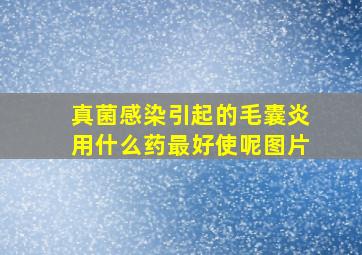 真菌感染引起的毛囊炎用什么药最好使呢图片